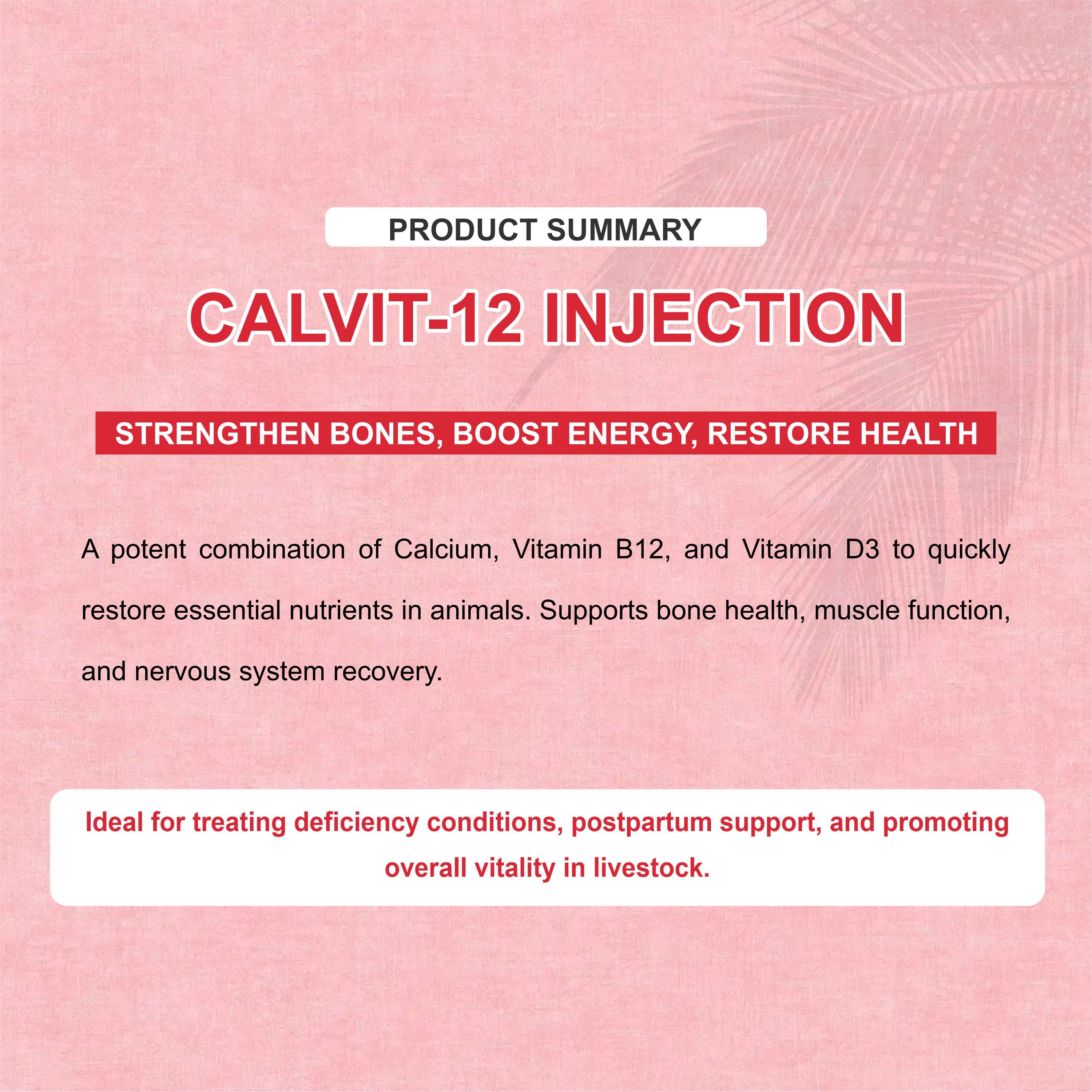 PRODUCT SUMMARY

CALVIT-12 INJECTION

STRENGTHEN BONES, BOOST ENERGY, RESTORE HEALTH

A potent combination of Calcium, Vitamin B12, and Vitamin D3 to quickly restore essential nutrients in animals. Supports bone health, muscle function, and nervous system recovery.

Ideal for treating deficiency conditions, postpartum support, and promoting overall vitality in livestock.